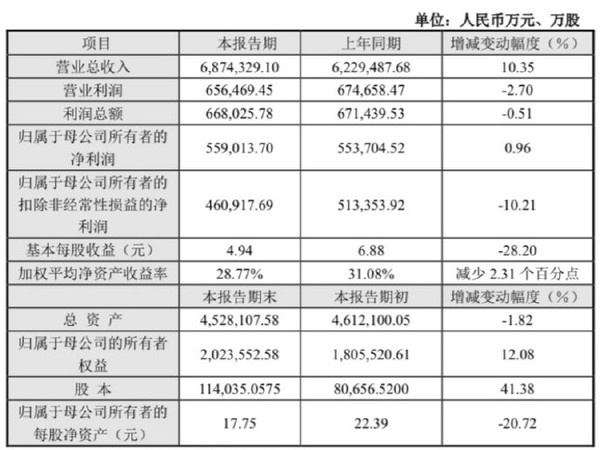 单位：人民币万元、万股

| 项目 | 本报告期 | 上年同期 | 增减变动幅度（%） |
|---|---|---|---|
| 营业总收入 | 6,874,329.10 | 6,229,487.68 | 10.35 |
| 营业利润 | 656,469.45 | 674,658.47 | -2.70 |
| 利润总额 | 668,025.78 | 671,439.53 | -0.51 |
| 归属于母公司所有者的净利润 | 559,013.70 | 553,704.52 | 0.96 |
| 归属于母公司所有者的扣除非经常性损益的净利润 | 460,917.69 | 513,353.92 | -10.21 |
| 基本每股收益（元） | 4.94 | 6.88 | -28.20 |
| 加权平均净资产收益率 | 28.77% | 31.08% | 减少 2.31 个百分点 |
| | 本报告期末 | 本报告期初 | 增减变动幅度（%） |
| 总 资 产 | 4,528,107.58 | 4,612,100.05 | -1.82 |
| 归属于母公司的所有者权益 | 2,023,552.58 | 1,805,520.61 | 12.08 |
| 股 本 | 114,035.0575 | 80,656.5200 | 41.38 |
| 归属于母公司所有者的每股净资产（元） | 17.75 | 22.39 | -20.72 |